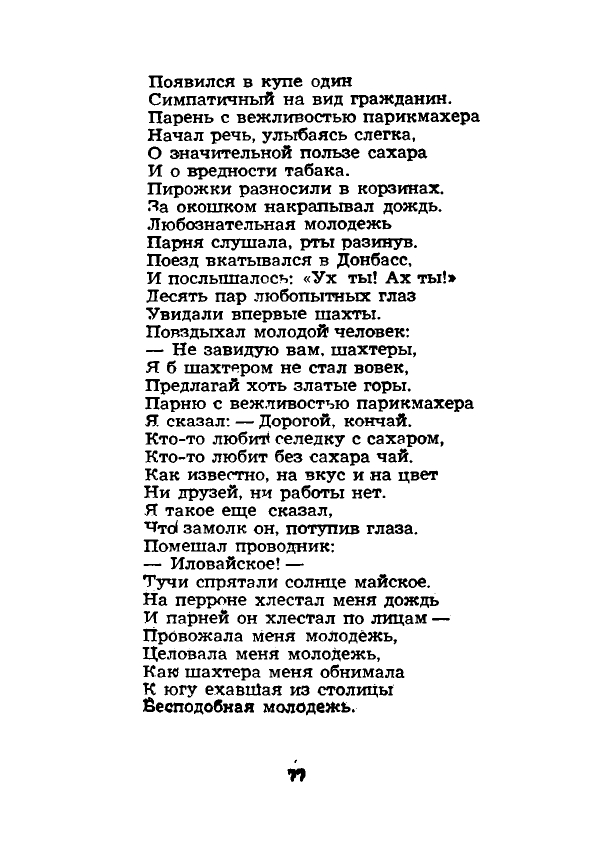 Появился в купе один
Симпатичный на вид гражданин.
Парень с вежливостью парикмахера
Начал речь, улыбаясь слегка,
О значительной пользе сахара
И о вредности табака.
Пирожки разносили в корзинах.
За окошком накрапывал дождь.
Любознательная молодежь
Парня слушала, рты разинув.
Поезд вкатывался в Донбасс,
И послышалось: «Ух ты! Ах ты!»
Десять пар любопытных глаз
Увидали впервые шахты.
Повздыхал молодой человек:
— Не завидую вам, шахтеры,
Я б шахтером не стал вовек,
Предлагай хоть златые горы.
Парню с вежливостью парикмахера
Я сказал: — Дорогой, кончай.
Кто-то любит селедку с сахаром,
Кто-то любит без сахара чай.
Как известно, на вкус и на цвет
Ни друзей, ни работы нет.
Я такое еще сказал,
Что замолк он, потупив глаза.
Помешал проводник:
— Иловайское! —
Тучи спрятали солнце майское.
На перроне хлестал меня дождь
И парней он хлестал по лицам —
Провожала меня молодежь,
Целовала меня молодежь,
Как шахтера меня обнимала
К югу ехавшая из столицы
Бесподобная молодежь.

77